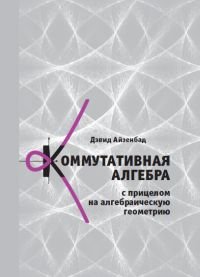 Дэвид Айзенбад

КОММУТАТИВНАЯ АЛГЕБРА

с прицелом на алгебраическую геометрию